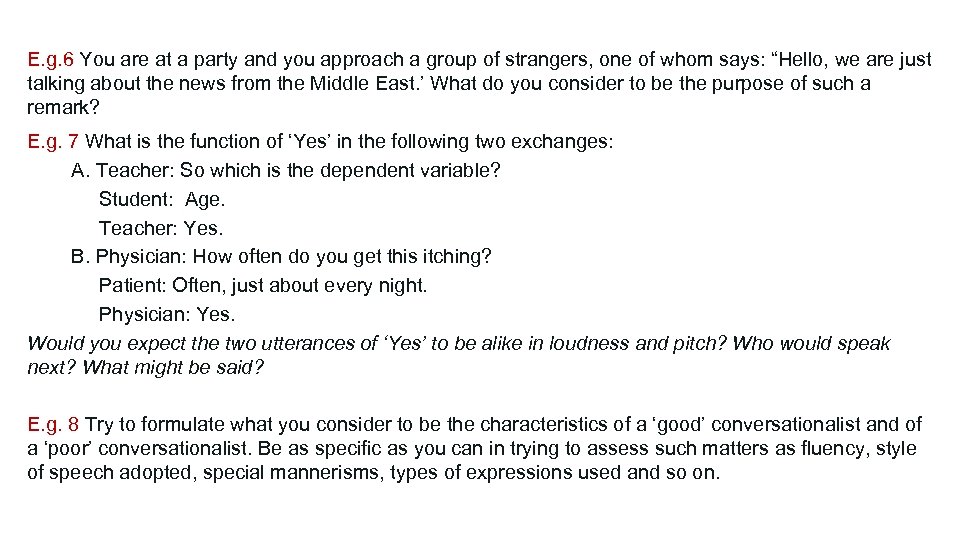 E.g.6 You are at a party and you approach a group of strangers, one of whom says: "Hello, we are just talking about the news from the Middle East.' What do you consider to be the purpose of such a remark?

E.g. 7 What is the function of 'Yes' in the following two exchanges:

A. Teacher: So which is the dependent variable?

Student: Age.

Teacher: Yes.

B. Physician: How often do you get this itching?

Patient: Often, just about every night.

Physician: Yes.

Would you expect the two utterances of 'Yes' to be alike in loudness and pitch? Who would speak next? What might be said?

E.g. 8 Try to formulate what you consider to be the characteristics of a 'good' conversationalist and of a 'poor' conversationalist. Be as specific as you can in trying to assess such matters as fluency, style of speech adopted, special mannerisms, types of expressions used and so on.